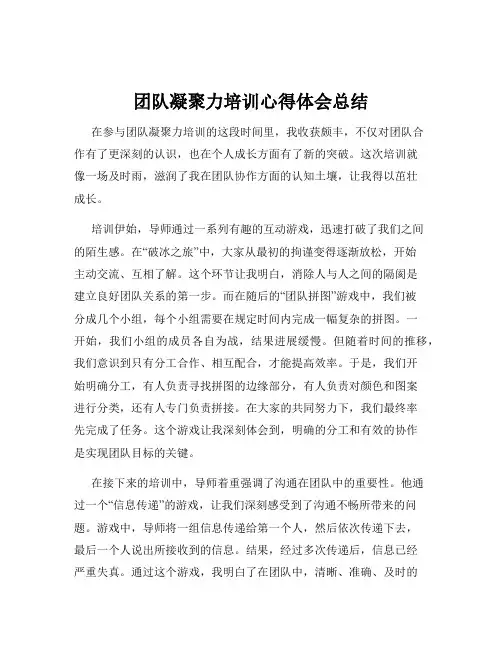 团队凝聚力培训心得体会总结

在参与团队凝聚力培训的这段时间里，我收获颇丰，不仅对团队合作有了更深刻的认识，也在个人成长方面有了新的突破。这次培训就像一场及时雨，滋润了我在团队协作方面的认知土壤，让我得以茁壮成长。

培训伊始，导师通过一系列有趣的互动游戏，迅速打破了我们之间的陌生感。在“破冰之旅”中，大家从最初的拘谨变得逐渐放松，开始主动交流、互相了解。这个环节让我明白，消除人与人之间的隔阂是建立良好团队关系的第一步。而在随后的“团队拼图”游戏中，我们被分成几个小组，每个小组需要在规定时间内完成一幅复杂的拼图。一开始，我们小组的成员各自为战，结果进展缓慢。但随着时间的推移，我们意识到只有分工合作、相互配合，才能提高效率。于是，我们开始明确分工，有人负责寻找拼图的边缘部分，有人负责对颜色和图案进行分类，还有人专门负责拼接。在大家的共同努力下，我们最终率先完成了任务。这个游戏让我深刻体会到，明确的分工和有效的协作是实现团队目标的关键。

在接下来的培训中，导师着重强调了沟通在团队中的重要性。他通过一个“信息传递”的游戏，让我们深刻感受到了沟通不畅所带来的问题。游戏中，导师将一组信息传递给第一个人，然后依次传递下去，最后一个人说出所接收到的信息。结果，经过多次传递后，信息已经严重失真。通过这个游戏，我明白了在团队中，清晰、准确、及时的